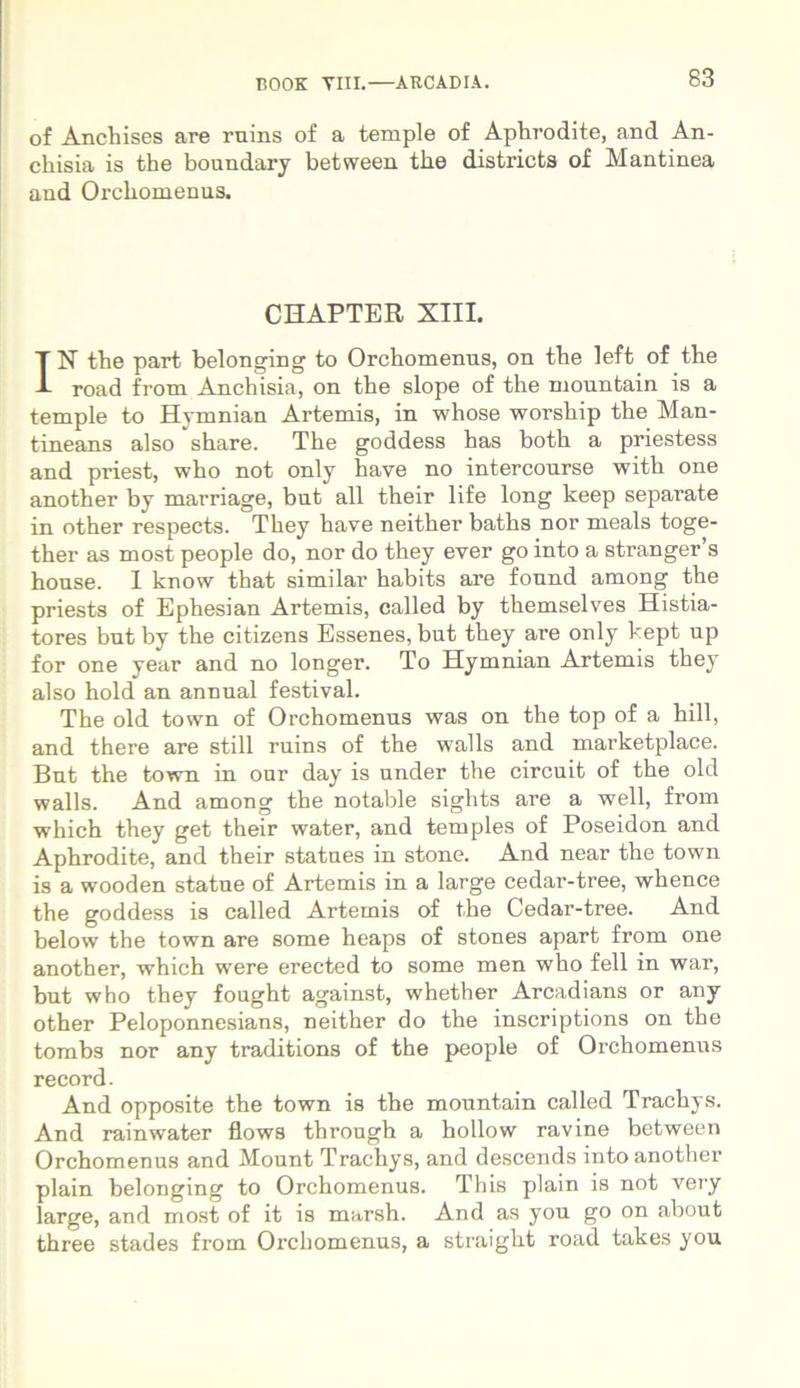 BOOK VIII.—ARCADIA. 83

of Anchises are ruins of a temple of Aphrodite, and Anchisia is the boundary between the districts of Mantinea and Orchomenus.

CHAPTER XIII.

IN the part belonging to Orchomenus, on the left of the road from Anchisia, on the slope of the mountain is a temple to Hymnian Artemis, in whose worship the Mantineans also share. The goddess has both a priestess and priest, who not only have no intercourse with one another by marriage, but all their life long keep separate in other respects. They have neither baths nor meals together as most people do, nor do they ever go into a stranger's house. I know that similar habits are found among the priests of Ephesian Artemis, called by themselves Histiatores but by the citizens Essenes, but they are only kept up for one year and no longer. To Hymnian Artemis they also hold an annual festival.

The old town of Orchomenus was on the top of a hill, and there are still ruins of the walls and marketplace. But the town in our day is under the circuit of the old walls. And among the notable sights are a well, from which they get their water, and temples of Poseidon and Aphrodite, and their statues in stone. And near the town is a wooden statue of Artemis in a large cedar-tree, whence the goddess is called Artemis of the Cedar-tree. And below the town are some heaps of stones apart from one another, which were erected to some men who fell in war, but who they fought against, whether Arcadians or any other Peloponnesians, neither do the inscriptions on the tombs nor any traditions of the people of Orchomenus record.

And opposite the town is the mountain called Trachys. And rainwater flows through a hollow ravine between Orchomenus and Mount Trachys, and descends into another plain belonging to Orchomenus. This plain is not very large, and most of it is marsh. And as you go on about three stades from Orchomenus, a straight road takes you